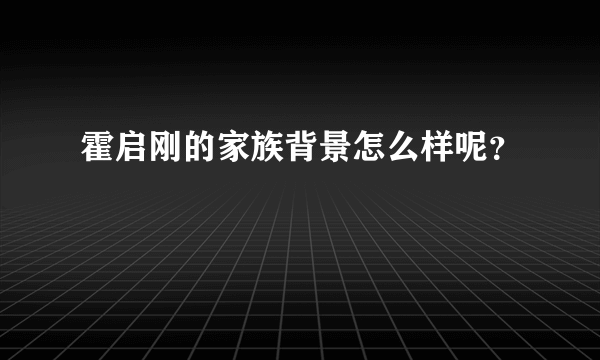 霍启刚的家族背景怎么样呢？